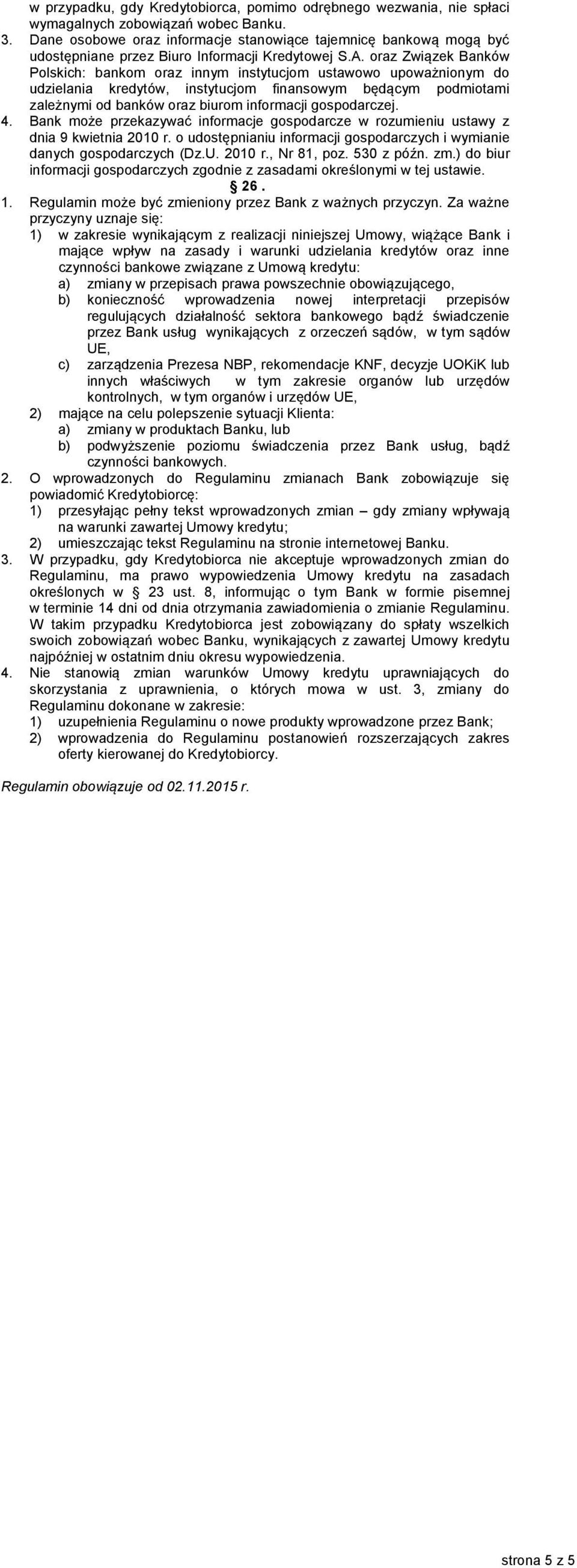 w przypadku, gdy Kredytobiorca, pomimo odrębnego wezwania, nie spłaci wymagalnych zobowiązań wobec Banku.
3. Dane osobowe oraz informacje stanowiące tajemnicę bankową mogą być udostępniane przez Biuro Informacji Kredytowej S.A. oraz Związek Banków Polskich: bankom oraz innym instytucjom ustawowo upoważnionym do udzielania kredytów, instytucjom finansowym będącym podmiotami zależnymi od banków oraz biurom informacji gospodarczej.
4. Bank może przekazywać informacje gospodarcze w rozumieniu ustawy z dnia 9 kwietnia 2010 r. o udostępnianiu informacji gospodarczych i wymianie danych gospodarczych (Dz.U. 2010 r., Nr 81, poz. 530 z późn. zm.) do biur informacji gospodarczych zgodnie z zasadami określonymi w tej ustawie.

26.

1. Regulamin może być zmieniony przez Bank z ważnych przyczyn. Za ważne przyczyny uznaje się:
1) w zakresie wynikającym z realizacji niniejszej Umowy, wiążące Bank i mające wpływ na zasady i warunki udzielania kredytów oraz inne czynności bankowe związane z Umową kredytu:
a) zmiany w przepisach prawa powszechnie obowiązującego,
b) konieczność wprowadzenia nowej interpretacji przepisów regulujących działalność sektora bankowego bądź świadczenie przez Bank usług wynikających z orzeczeń sądów, w tym sądów UE,
c) zarządzenia Prezesa NBP, rekomendacje KNF, decyzje UOKiK lub innych właściwych w tym zakresie organów lub urzędów kontrolnych, w tym organów i urzędów UE,
2) mające na celu polepszenie sytuacji Klienta:
a) zmiany w produktach Banku, lub
b) podwyższenie poziomu świadczenia przez Bank usług, bądź czynności bankowych.
2. O wprowadzonych do Regulaminu zmianach Bank zobowiązuje się powiadomić Kredytobiorcę:
1) przesyłając pełny tekst wprowadzonych zmian – gdy zmiany wpływają na warunki zawartej Umowy kredytu;
2) umieszczając tekst Regulaminu na stronie internetowej Banku.
3. W przypadku, gdy Kredytobiorca nie akceptuje wprowadzonych zmian do Regulaminu, ma prawo wypowiedzenia Umowy kredytu na zasadach określonych w 23 ust. 8, informując o tym Bank w formie pisemnej w terminie 14 dni od dnia otrzymania zawiadomienia o zmianie Regulaminu. W takim przypadku Kredytobiorca jest zobowiązany do spłaty wszelkich swoich zobowiązań wobec Banku, wynikających z zawartej Umowy kredytu najpóźniej w ostatnim dniu okresu wypowiedzenia.
4. Nie stanowią zmian warunków Umowy kredytu uprawniających do skorzystania z uprawnienia, o których mowa w ust. 3, zmiany do Regulaminu dokonane w zakresie:
1) uzupełnienia Regulaminu o nowe produkty wprowadzone przez Bank;
2) wprowadzenia do Regulaminu postanowień rozszerzających zakres oferty kierowanej do Kredytobiorcy.

Regulamin obowiązuje od 02.11.2015 r.

strona 5 z 5